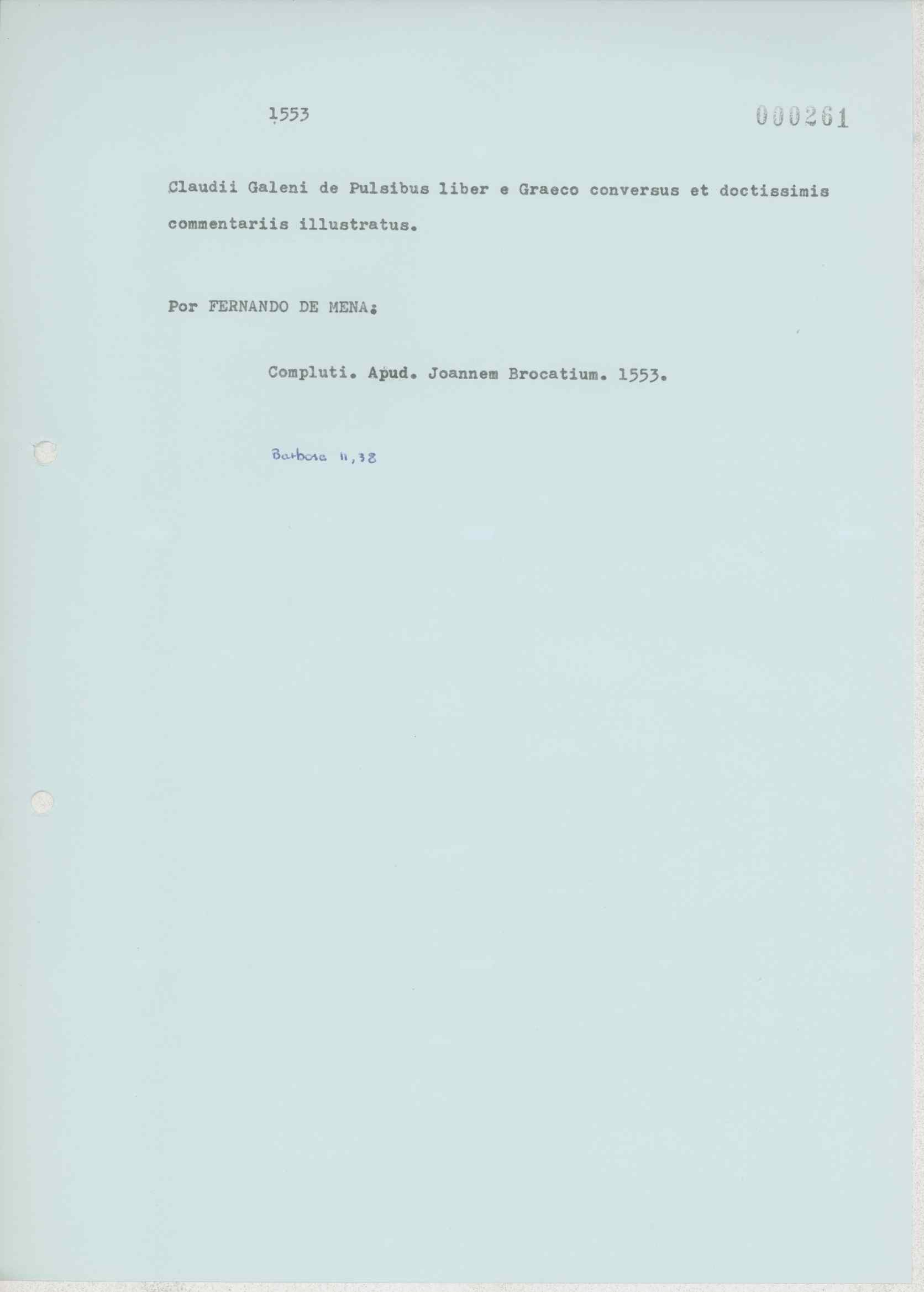 1553

000261

Claudii Galeni de Pulsibus liber e Graeco conversus et doctissimis commentariis illustratus.

Por FERNANDO DE MENA;

Compluti. Apud. Joannem Brocatium. 1553.

Barbosa II, 38